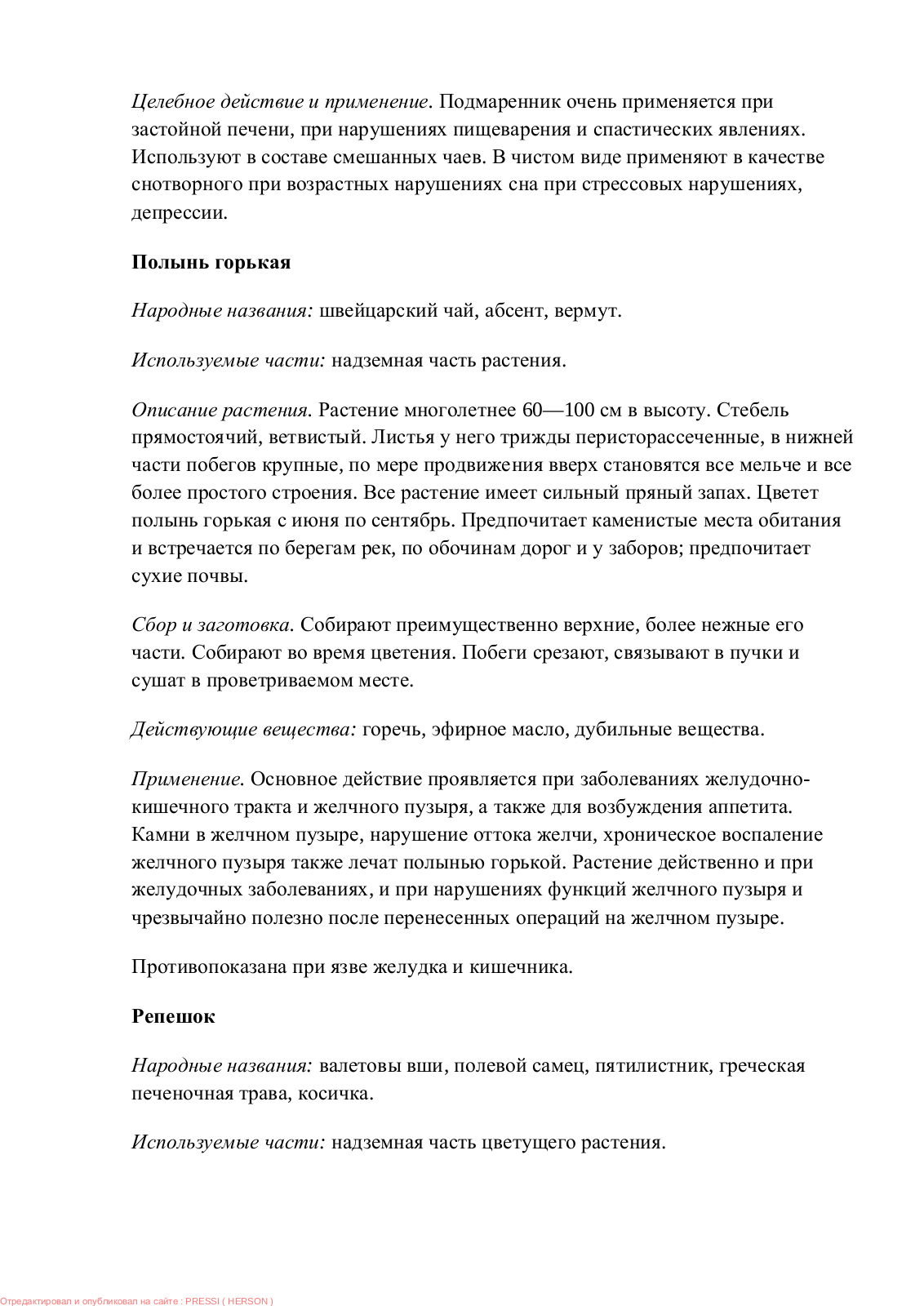 Целебное действие и применение. Подмаренник очень применяется при застойной печени, при нарушениях пищеварения и спастических явлениях. Используют в составе смешанных чаев. В чистом виде применяют в качестве снотворного при возрастных нарушениях сна при стрессовых нарушениях, депрессии.

Полынь горькая

Народные названия: швейцарский чай, абсент, вермут.

Используемые части: надземная часть растения.

Описание растения. Растение многолетнее 60—100 см в высоту. Стебель прямостоячий, ветвистый. Листья у него трижды перисторассеченные, в нижней части побегов крупные, по мере продвижения вверх становятся все мельче и все более простого строения. Все растение имеет сильный пряный запах. Цветет полынь горькая с июня по сентябрь. Предпочитает каменистые места обитания и встречается по берегам рек, по обочинам дорог и у заборов; предпочитает сухие почвы.

Сбор и заготовка. Собирают преимущественно верхние, более нежные его части. Собирают во время цветения. Побеги срезают, связывают в пучки и сушат в проветриваемом месте.

Действующие вещества: горечь, эфирное масло, дубильные вещества.

Применение. Основное действие проявляется при заболеваниях желудочно-кишечного тракта и желчного пузыря, а также для возбуждения аппетита. Камни в желчном пузыре, нарушение оттока желчи, хроническое воспаление желчного пузыря также лечат полынью горькой. Растение действенно и при желудочных заболеваниях, и при нарушениях функций желчного пузыря и чрезвычайно полезно после перенесенных операций на желчном пузыре.

Противопоказана при язве желудка и кишечника.

Репешок

Народные названия: валетовы вши, полевой самец, пятилистник, греческая печеночная трава, косичка.

Используемые части: надземная часть цветущего растения.

Отредактировал и опубликовал на сайте : PRESSI ( HERSON )